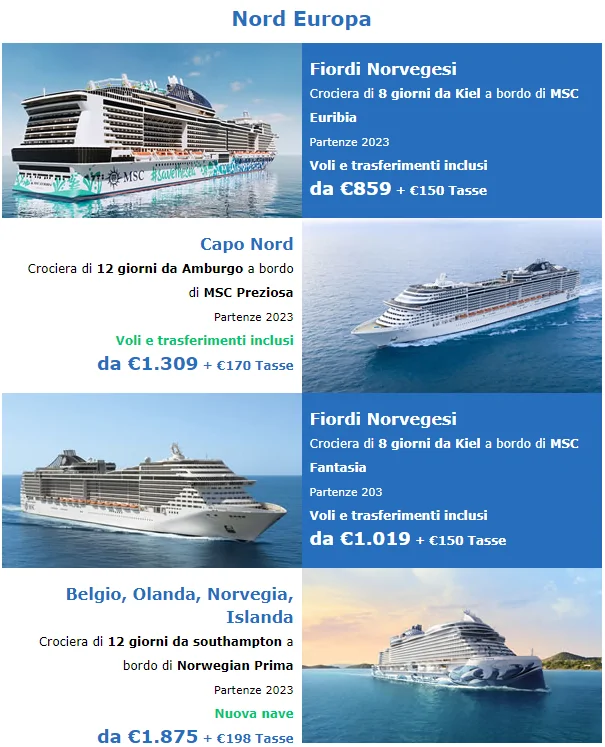 Nord Europa

Fiordi Norvegesi

Crociera di 8 giorni da Kiel a bordo di MSC Euribia

Partenze 2023

Voli e trasferimenti inclusi

da €859 + €150 Tasse

Capo Nord

Crociera di 12 giorni da Amburgo a bordo di MSC Preziosa

Partenze 2023

Voli e trasferimenti inclusi

da €1.309 + €170 Tasse

Fiordi Norvegesi

Crociera di 8 giorni da Kiel a bordo di MSC Fantasia

Partenze 203

Voli e trasferimenti inclusi

da €1.019 + €150 Tasse

Belgio, Olanda, Norvegia, Islanda

Crociera di 12 giorni da southampton a bordo di Norwegian Prima

Partenze 2023

Nuova nave

da €1.875 + €198 Tasse